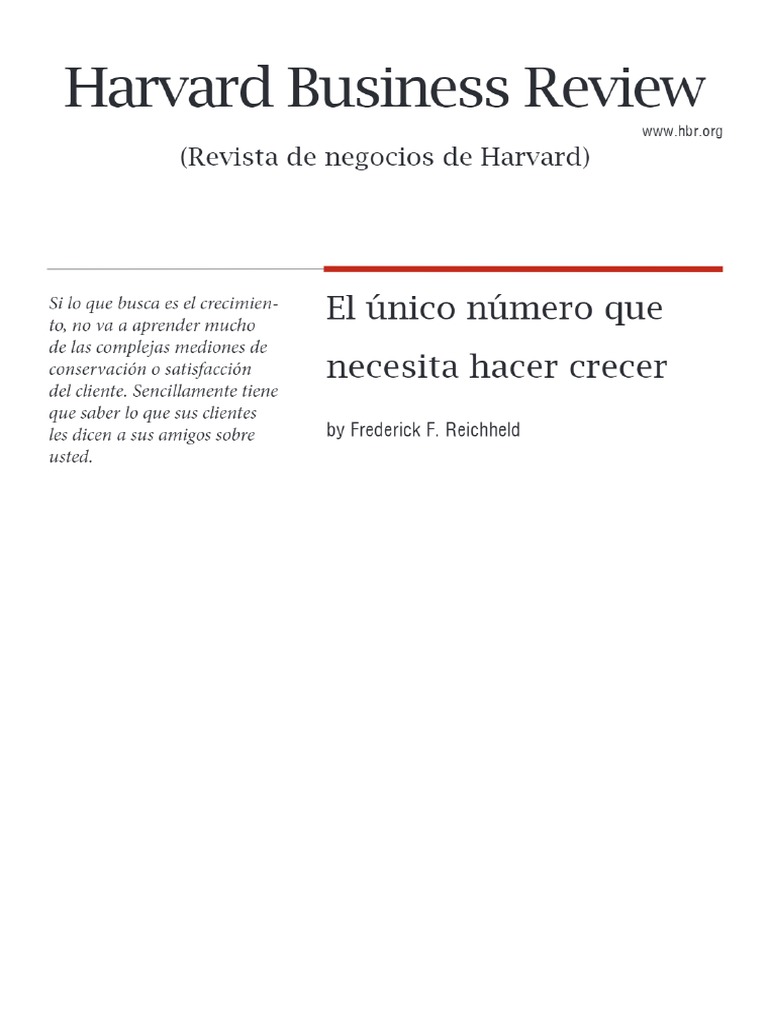 Harvard Business Review

www.hbr.org

(Revista de negocios de Harvard)

Si lo que busca es el crecimiento, no va a aprender mucho de las complejas mediones de conservación o satisfacción del cliente. Sencillamente tiene que saber lo que sus clientes les dicen a sus amigos sobre usted.

El único número que necesita hacer crecer

by Frederick F. Reichheld